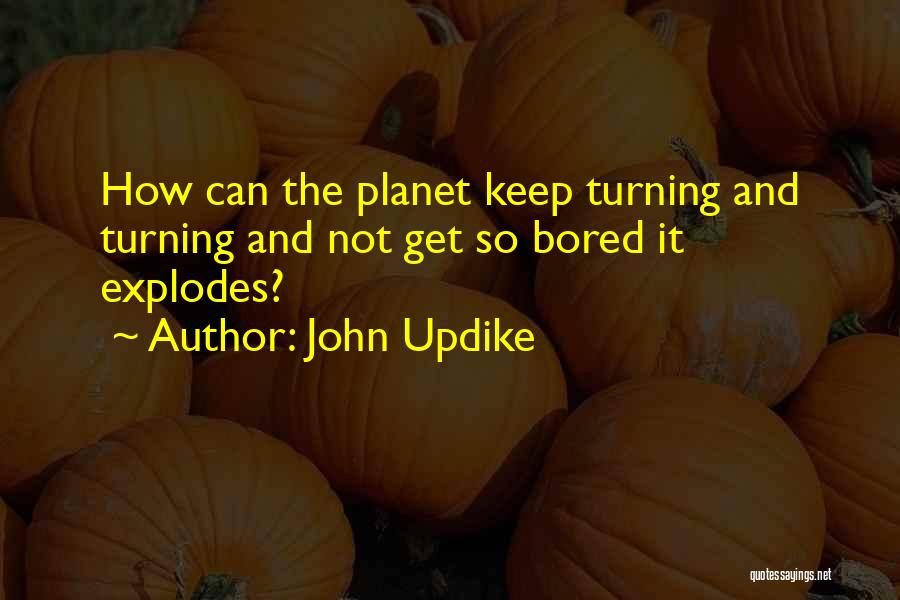 How can the planet keep turning and turning and not get so bored it explodes?

~ Author: John Updike

quotessayings.net